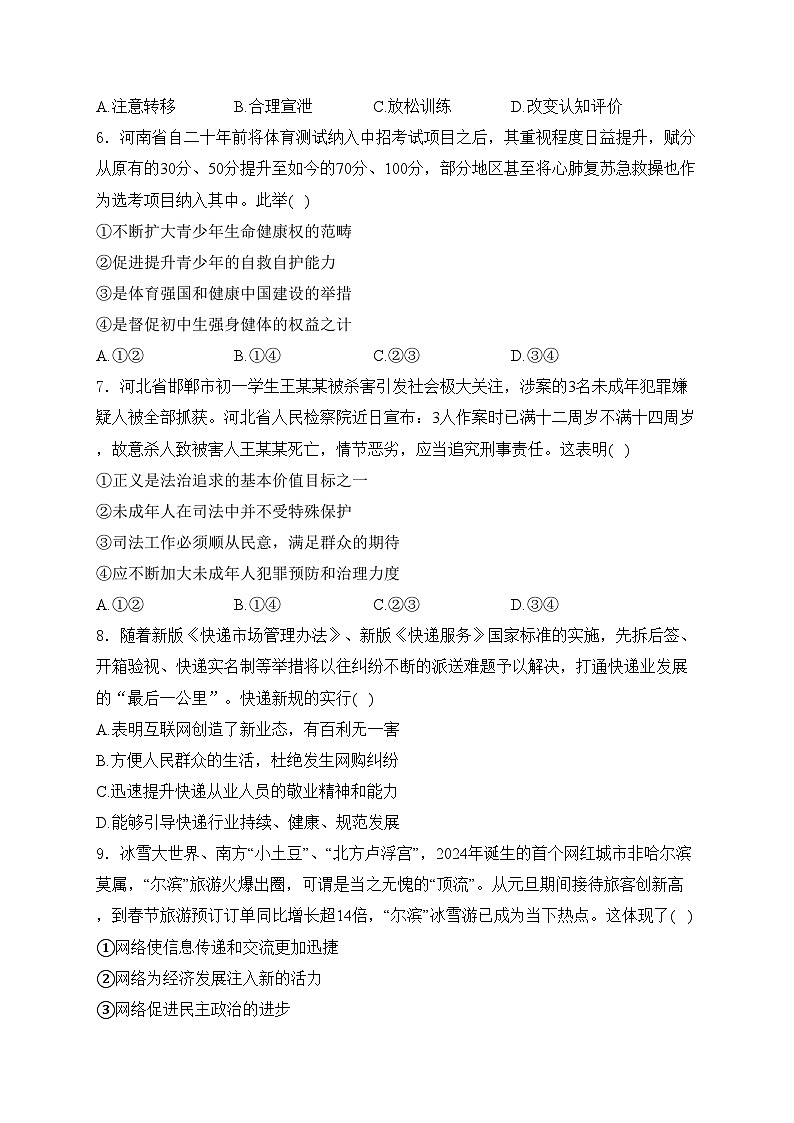 A.注意转移　　B.合理宣泄　　C.放松训练　　D.改变认知评价

6．河南省自二十年前将体育测试纳入中招考试项目之后，其重视程度日益提升，赋分从原有的30分、50分提升至如今的70分、100分，部分地区甚至将心肺复苏急救操也作为选考项目纳入其中。此举(　)

①不断扩大青少年生命健康权的范畴

②促进提升青少年的自救自护能力

③是体育强国和健康中国建设的举措

④是督促初中生强身健体的权益之计

A.①②　　B.①④　　C.②③　　D.③④

7．河北省邯郸市初一学生王某某被杀害引发社会极大关注，涉案的3名未成年犯罪嫌疑人被全部抓获。河北省人民检察院近日宣布：3人作案时已满十二周岁不满十四周岁，故意杀人致被害人王某某死亡，情节恶劣，应当追究刑事责任。这表明(　)

①正义是法治追求的基本价值目标之一

②未成年人在司法中并不受特殊保护

③司法工作必须顺从民意，满足群众的期待

④应不断加大未成年人犯罪预防和治理力度

A.①②　　B.①④　　C.②③　　D.③④

8．随着新版《快递市场管理办法》、新版《快递服务》国家标准的实施，先拆后签、开箱验视、快递实名制等举措将以往纠纷不断的派送难题予以解决，打通快递业发展的“最后一公里”。快递新规的实行(　)

A.表明互联网创造了新业态，有百利无一害

B.方便人民群众的生活，杜绝发生网购纠纷

C.迅速提升快递从业人员的敬业精神和能力

D.能够引导快递行业持续、健康、规范发展

9．冰雪大世界、南方“小土豆”、“北方卢浮宫”，2024年诞生的首个网红城市非哈尔滨莫属，“尔滨”旅游火爆出圈，可谓是当之无愧的“顶流”。从元旦期间接待旅客创新高，到春节旅游预订订单同比增长超14倍，“尔滨”冰雪游已成为当下热点。这体现了(　)

①网络使信息传递和交流更加迅捷

②网络为经济发展注入新的活力

③网络促进民主政治的进步